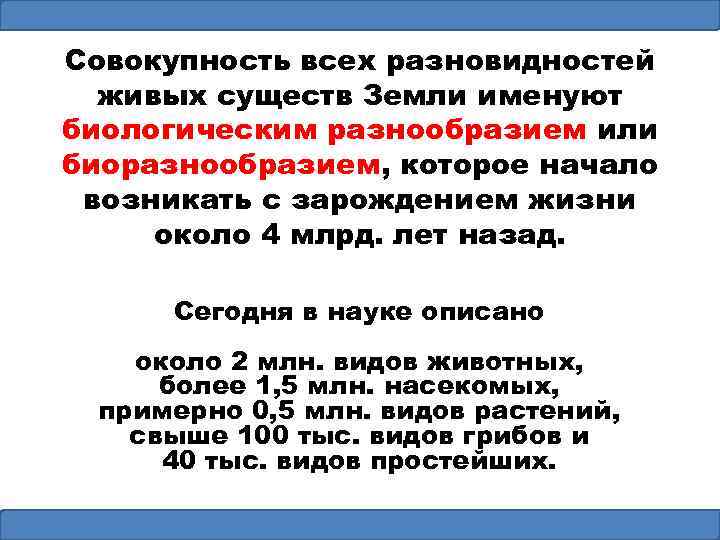 Совокупность всех разновидностей живых существ Земли именуют биологическим разнообразием или биоразнообразием, которое начало возникать с зарождением жизни около 4 млрд. лет назад.

Сегодня в науке описано

около 2 млн. видов животных,
более 1,5 млн. насекомых,
примерно 0,5 млн. видов растений,
свыше 100 тыс. видов грибов и
40 тыс. видов простейших.